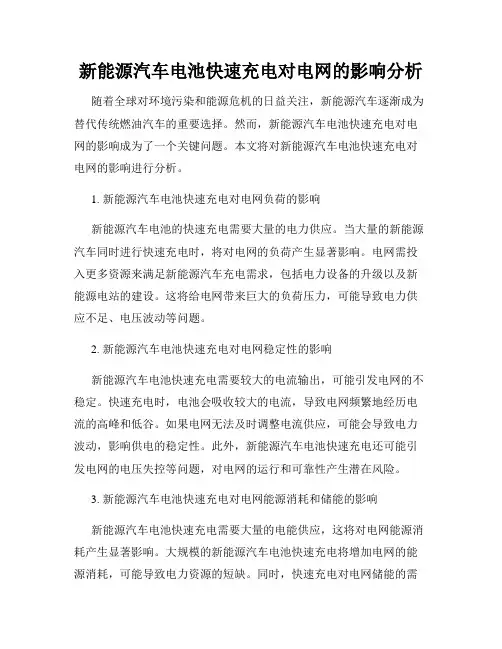 新能源汽车电池快速充电对电网的影响分析

随着全球对环境污染和能源危机的日益关注，新能源汽车逐渐成为替代传统燃油汽车的重要选择。然而，新能源汽车电池快速充电对电网的影响成为了一个关键问题。本文将对新能源汽车电池快速充电对电网的影响进行分析。

1. 新能源汽车电池快速充电对电网负荷的影响

新能源汽车电池的快速充电需要大量的电力供应。当大量的新能源汽车同时进行快速充电时，将对电网的负荷产生显著影响。电网需投入更多资源来满足新能源汽车充电需求，包括电力设备的升级以及新能源电站的建设。这将给电网带来巨大的负荷压力，可能导致电力供应不足、电压波动等问题。

2. 新能源汽车电池快速充电对电网稳定性的影响

新能源汽车电池快速充电需要较大的电流输出，可能引发电网的不稳定。快速充电时，电池会吸收较大的电流，导致电网频繁地经历电流的高峰和低谷。如果电网无法及时调整电流供应，可能会导致电力波动，影响供电的稳定性。此外，新能源汽车电池快速充电还可能引发电网的电压失控等问题，对电网的运行和可靠性产生潜在风险。

3. 新能源汽车电池快速充电对电网能源消耗和储能的影响

新能源汽车电池快速充电需要大量的电能供应，这将对电网能源消耗产生显著影响。大规模的新能源汽车电池快速充电将增加电网的能源消耗，可能导致电力资源的短缺。同时，快速充电对电网储能的需